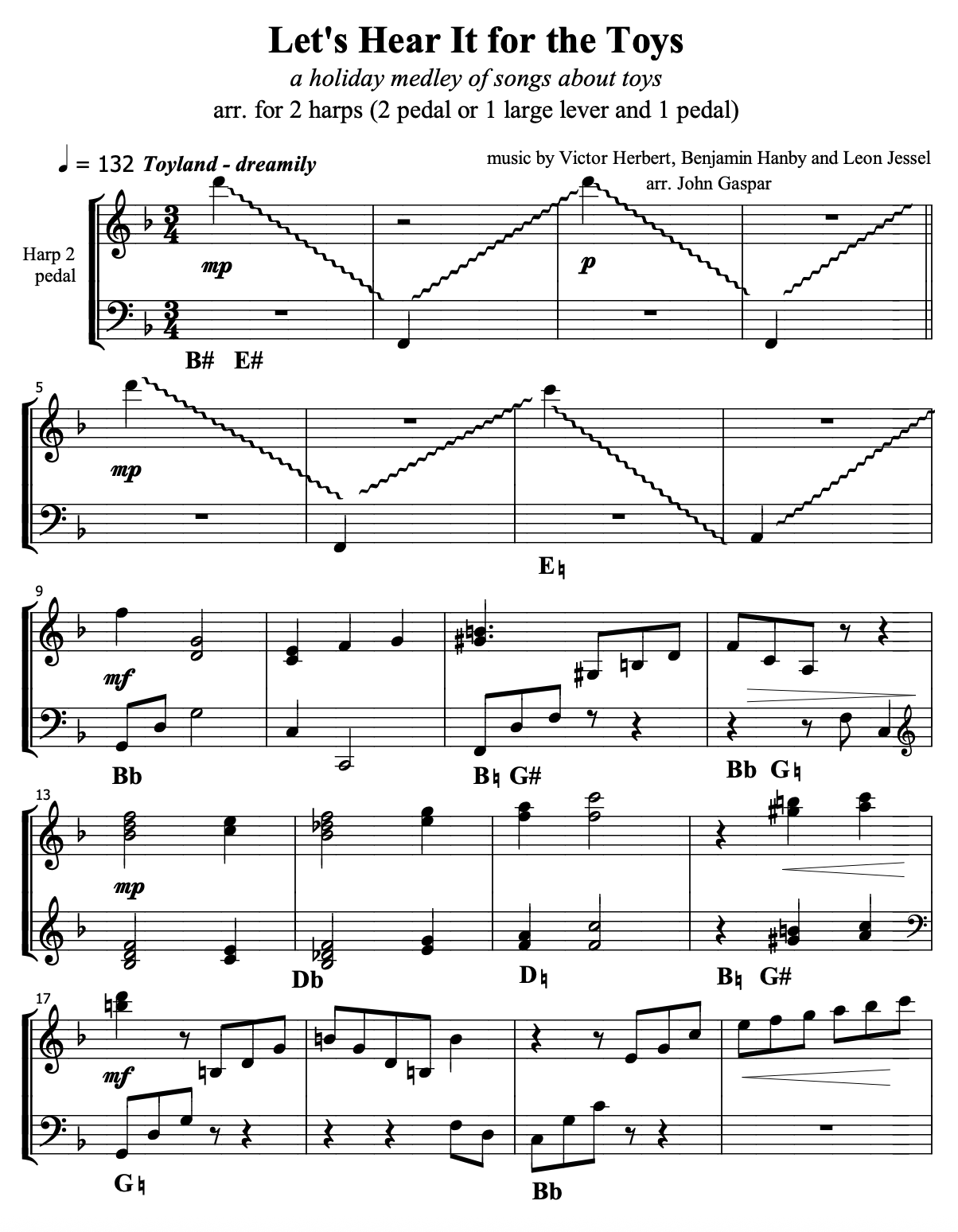 Let's Hear It for the Toys

a holiday medley of songs about toys

arr. for 2 harps (2 pedal or 1 large lever and 1 pedal)

♩ = 132 Toyland - dreamily

music by Victor Herbert, Benjamin Hanby and Leon Jessel

arr. John Gaspar

Harp 2 pedal

mp

p

B# E#

5

mp

E♮

9

mf

Bb

B♮ G#

Bb G♮

13

mp

Db

D♮

B♮ G#

17

mf

G♮

Bb